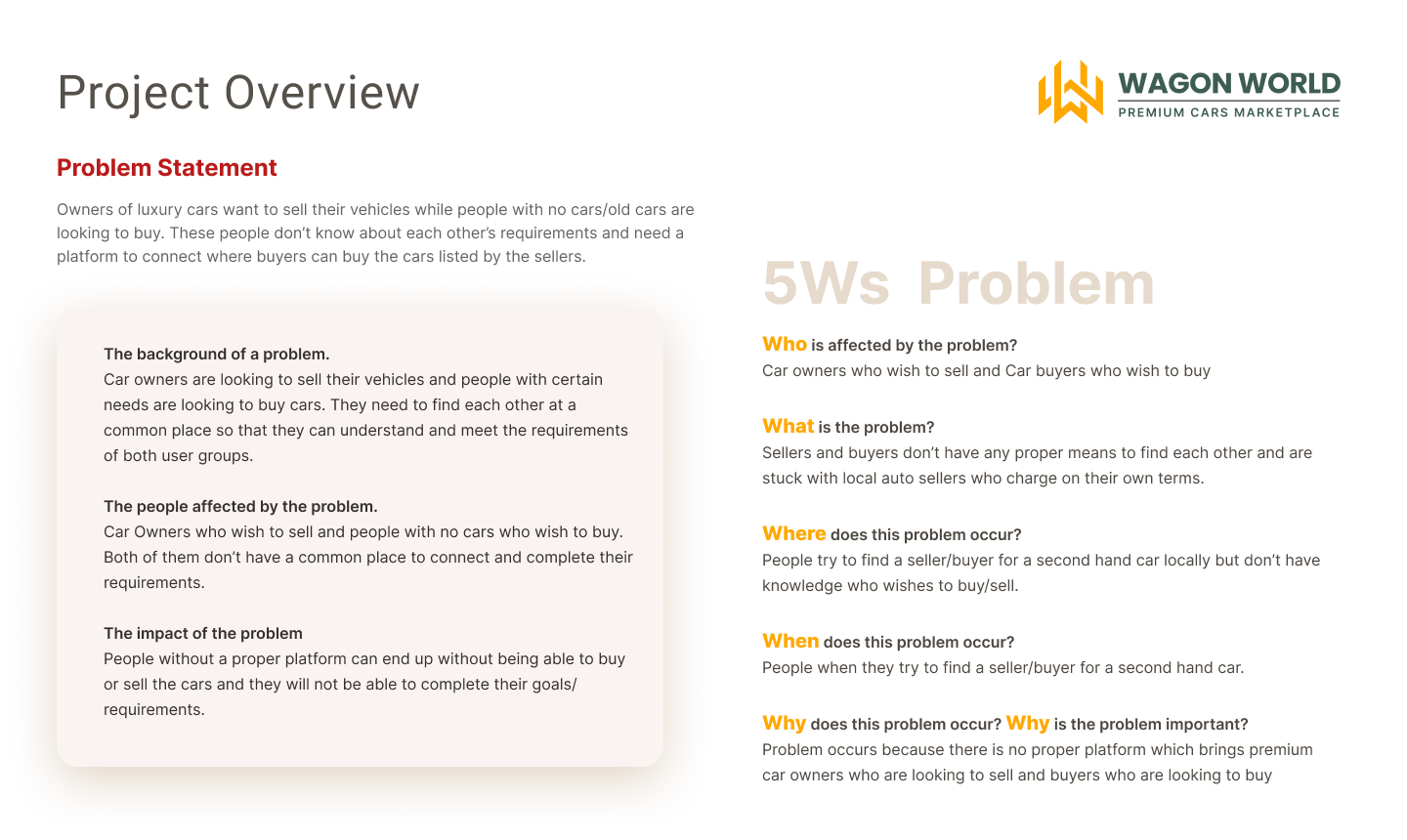 Project Overview

WAGON WORLD
PREMIUM CARS MARKETPLACE

Problem Statement

Owners of luxury cars want to sell their vehicles while people with no cars/old cars are looking to buy. These people don't know about each other's requirements and need a platform to connect where buyers can buy the cars listed by the sellers.

The background of a problem.
Car owners are looking to sell their vehicles and people with certain needs are looking to buy cars. They need to find each other at a common place so that they can understand and meet the requirements of both user groups.

The people affected by the problem.
Car Owners who wish to sell and people with no cars who wish to buy. Both of them don't have a common place to connect and complete their requirements.

The impact of the problem
People without a proper platform can end up without being able to buy or sell the cars and they will not be able to complete their goals/ requirements.

5Ws Problem

Who is affected by the problem?
Car owners who wish to sell and Car buyers who wish to buy

What is the problem?
Sellers and buyers don't have any proper means to find each other and are stuck with local auto sellers who charge on their own terms.

Where does this problem occur?
People try to find a seller/buyer for a second hand car locally but don't have knowledge who wishes to buy/sell.

When does this problem occur?
People when they try to find a seller/buyer for a second hand car.

Why does this problem occur? Why is the problem important?
Problem occurs because there is no proper platform which brings premium car owners who are looking to sell and buyers who are looking to buy